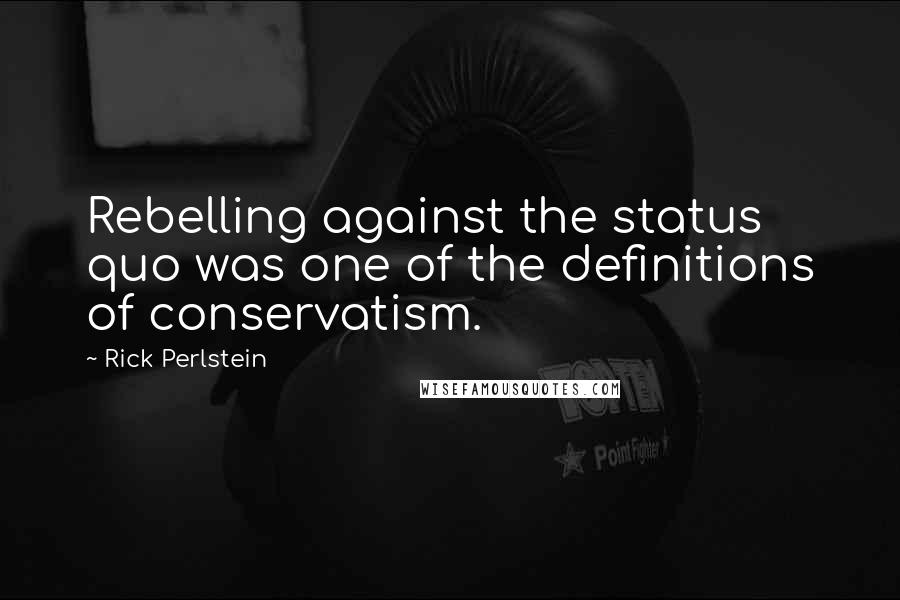 Rebelling against the status quo was one of the definitions of conservatism.

~ Rick Perlstein

WISEFAMOUSQUOTES.COM

TOP TEN

Point Fighter